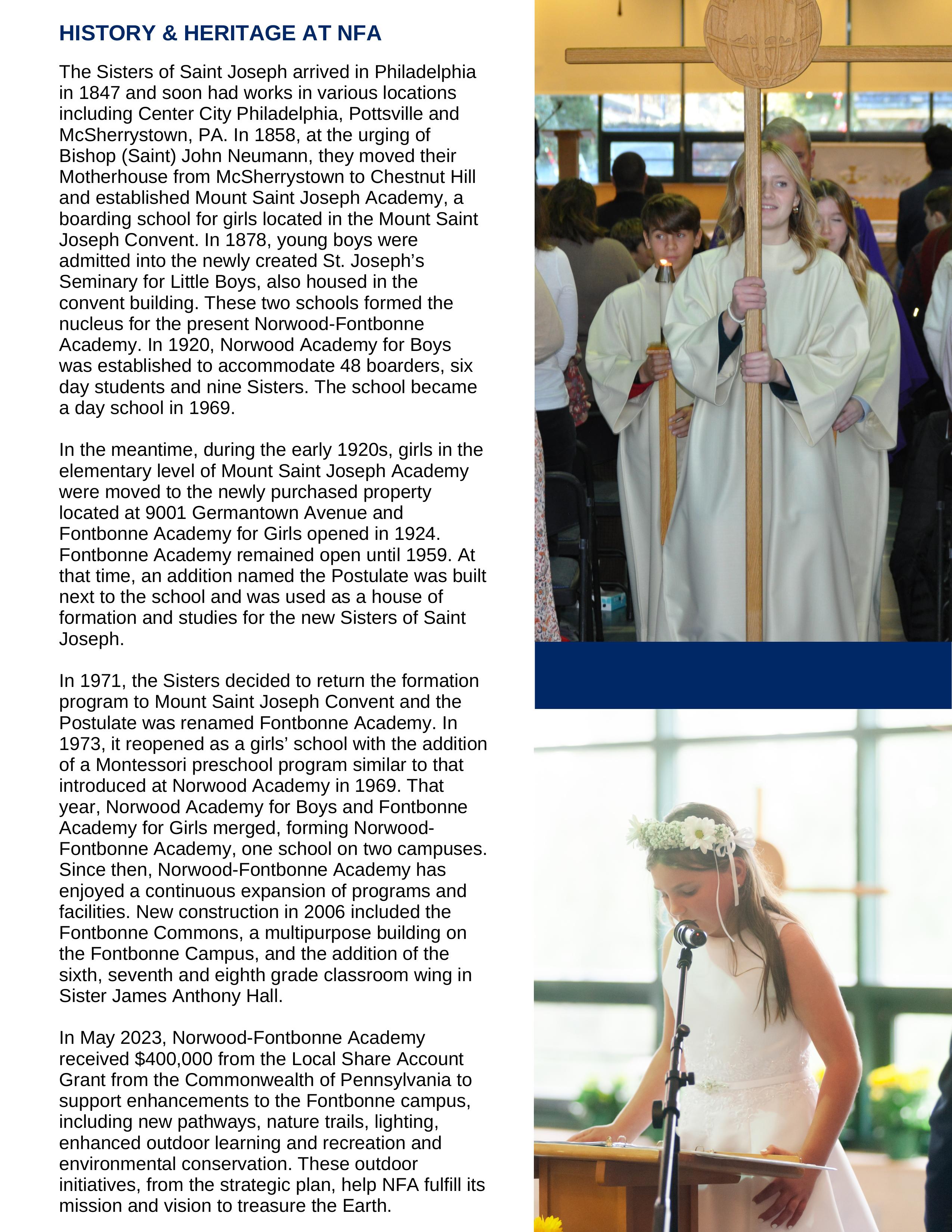 HISTORY & HERITAGE AT NFA

The Sisters of Saint Joseph arrived in Philadelphia in 1847 and soon had works in various locations including Center City Philadelphia, Pottsville and McSherrystown, PA. In 1858, at the urging of Bishop (Saint) John Neumann, they moved their Motherhouse from McSherrystown to Chestnut Hill and established Mount Saint Joseph Academy, a boarding school for girls located in the Mount Saint Joseph Convent. In 1878, young boys were admitted into the newly created St. Joseph's Seminary for Little Boys, also housed in the convent building. These two schools formed the nucleus for the present Norwood-Fontbonne Academy. In 1920, Norwood Academy for Boys was established to accommodate 48 boarders, six day students and nine Sisters. The school became a day school in 1969.

In the meantime, during the early 1920s, girls in the elementary level of Mount Saint Joseph Academy were moved to the newly purchased property located at 9001 Germantown Avenue and Fontbonne Academy for Girls opened in 1924. Fontbonne Academy remained open until 1959. At that time, an addition named the Postulate was built next to the school and was used as a house of formation and studies for the new Sisters of Saint Joseph.

In 1971, the Sisters decided to return the formation program to Mount Saint Joseph Convent and the Postulate was renamed Fontbonne Academy. In 1973, it reopened as a girls' school with the addition of a Montessori preschool program similar to that introduced at Norwood Academy in 1969. That year, Norwood Academy for Boys and Fontbonne Academy for Girls merged, forming Norwood-Fontbonne Academy, one school on two campuses. Since then, Norwood-Fontbonne Academy has enjoyed a continuous expansion of programs and facilities. New construction in 2006 included the Fontbonne Commons, a multipurpose building on the Fontbonne Campus, and the addition of the sixth, seventh and eighth grade classroom wing in Sister James Anthony Hall.

In May 2023, Norwood-Fontbonne Academy received $400,000 from the Local Share Account Grant from the Commonwealth of Pennsylvania to support enhancements to the Fontbonne campus, including new pathways, nature trails, lighting, enhanced outdoor learning and recreation and environmental conservation. These outdoor initiatives, from the strategic plan, help NFA fulfill its mission and vision to treasure the Earth.